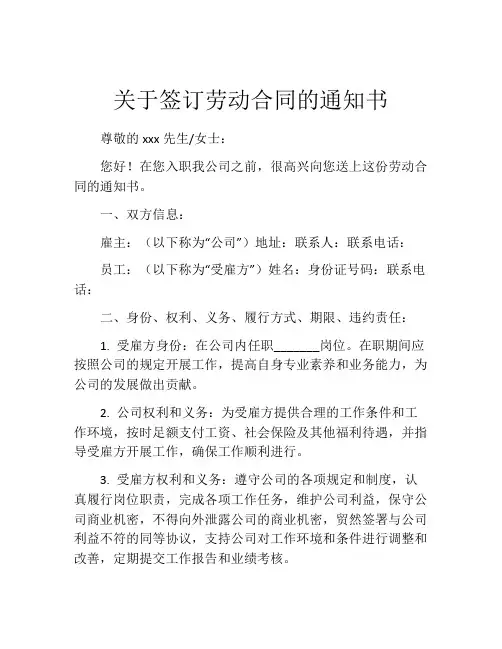 关于签订劳动合同的通知书

尊敬的 xxx 先生/女士：

您好！在您入职我公司之前，很高兴向您送上这份劳动合同的通知书。

一、双方信息：

雇主：（以下称为“公司”）地址：联系人：联系电话：

员工：（以下称为“受雇方”）姓名：身份证号码：联系电话：

二、身份、权利、义务、履行方式、期限、违约责任：

1. 受雇方身份：在公司内任职________岗位。在职期间应按照公司的规定开展工作，提高自身专业素养和业务能力，为公司的发展做出贡献。

2. 公司权利和义务：为受雇方提供合理的工作条件和工作环境，按时足额支付工资、社会保险及其他福利待遇，并指导受雇方开展工作，确保工作顺利进行。

3. 受雇方权利和义务：遵守公司的各项规定和制度，认真履行岗位职责，完成各项工作任务，维护公司利益，保守公司商业机密，不得向外泄露公司的商业机密，贸然签署与公司利益不符的同等协议，支持公司对工作环境和条件进行调整和改善，定期提交工作报告和业绩考核。